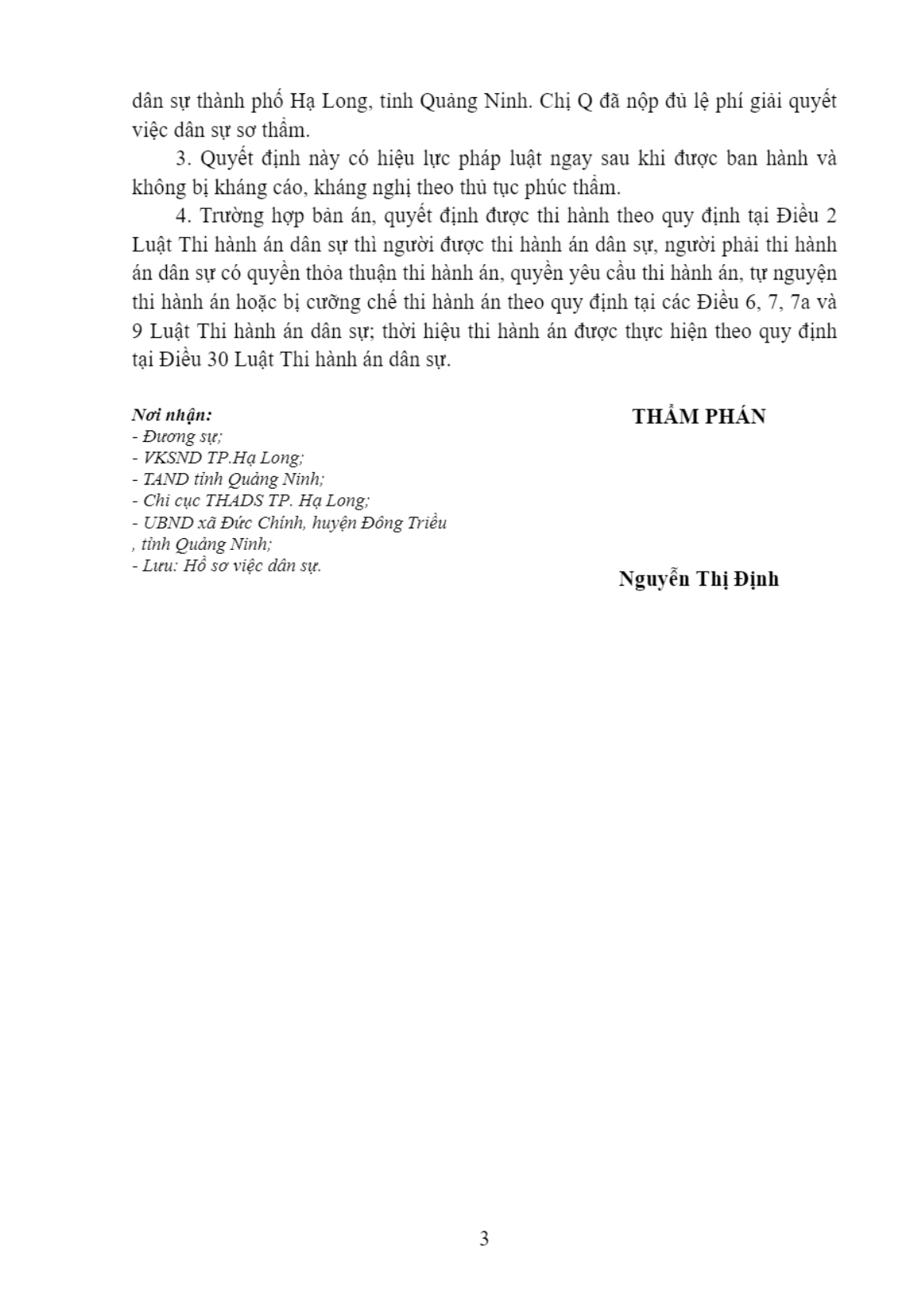 dân sự thành phố Hạ Long, tỉnh Quảng Ninh. Chị Q đã nộp đủ lệ phí giải quyết việc dân sự sơ thẩm.

3. Quyết định này có hiệu lực pháp luật ngay sau khi được ban hành và không bị kháng cáo, kháng nghị theo thủ tục phúc thẩm.

4. Trường hợp bản án, quyết định được thi hành theo quy định tại Điều 2 Luật Thi hành án dân sự thì người được thi hành án dân sự, người phải thi hành án dân sự có quyền thỏa thuận thi hành án, quyền yêu cầu thi hành án, tự nguyện thi hành án hoặc bị cưỡng chế thi hành án theo quy định tại các Điều 6, 7, 7a và 9 Luật Thi hành án dân sự; thời hiệu thi hành án được thực hiện theo quy định tại Điều 30 Luật Thi hành án dân sự.

Nơi nhận:
- Đương sự;
- VKSND TP.Hạ Long;
- TAND tỉnh Quảng Ninh;
- Chi cục THADS TP. Hạ Long;
- UBND xã Đức Chính, huyện Đông Triều , tỉnh Quảng Ninh;
- Lưu: Hồ sơ việc dân sự.

THẨM PHÁN

Nguyễn Thị Định

3